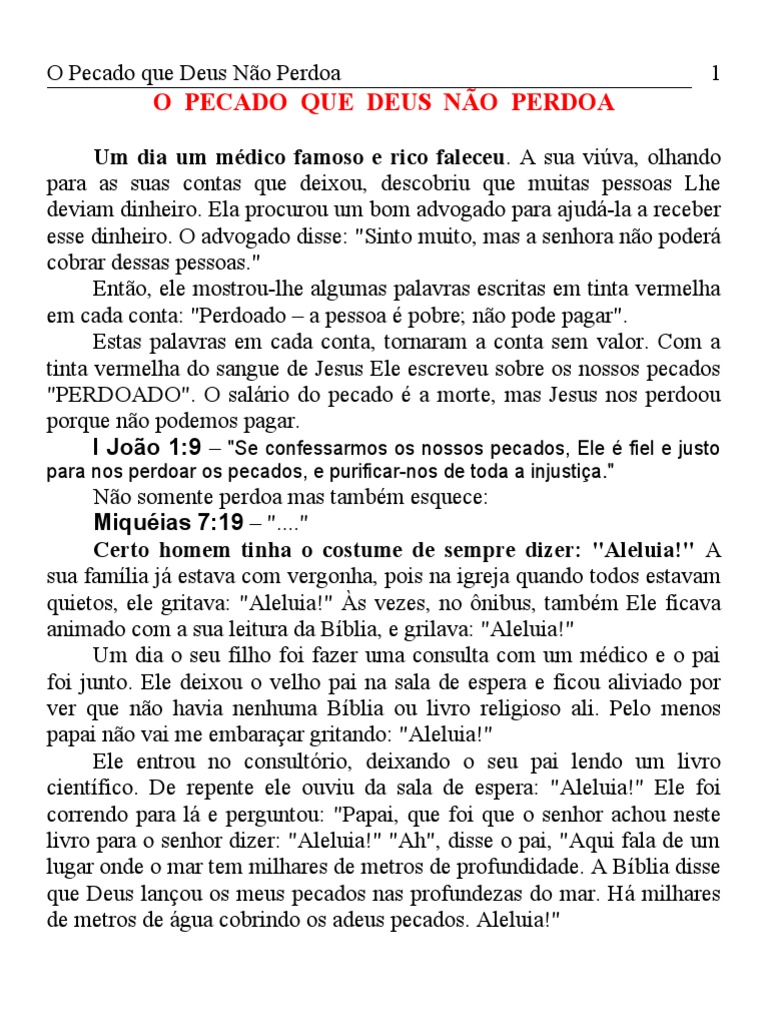 O Pecado que Deus Não Perdoa 1

O PECADO QUE DEUS NÃO PERDOA

Um dia um médico famoso e rico faleceu. A sua viúva, olhando para as suas contas que deixou, descobriu que muitas pessoas Lhe deviam dinheiro. Ela procurou um bom advogado para ajudá-la a receber esse dinheiro. O advogado disse: "Sinto muito, mas a senhora não poderá cobrar dessas pessoas."

Então, ele mostrou-lhe algumas palavras escritas em tinta vermelha em cada conta: "Perdoado – a pessoa é pobre; não pode pagar".

Estas palavras em cada conta, tornaram a conta sem valor. Com a tinta vermelha do sangue de Jesus Ele escreveu sobre os nossos pecados "PERDOADO". O salário do pecado é a morte, mas Jesus nos perdoou porque não podemos pagar.

I João 1:9 – "Se confessarmos os nossos pecados, Ele é fiel e justo para nos perdoar os pecados, e purificar-nos de toda a injustiça."

Não somente perdoa mas também esquece:

Miquéias 7:19 – "...."

Certo homem tinha o costume de sempre dizer: "Aleluia!" A sua família já estava com vergonha, pois na igreja quando todos estavam quietos, ele gritava: "Aleluia!" Às vezes, no ônibus, também Ele ficava animado com a sua leitura da Bíblia, e grilava: "Aleluia!"

Um dia o seu filho foi fazer uma consulta com um médico e o pai foi junto. Ele deixou o velho pai na sala de espera e ficou aliviado por ver que não havia nenhuma Bíblia ou livro religioso ali. Pelo menos papai não vai me embaraçar gritando: "Aleluia!"

Ele entrou no consultório, deixando o seu pai lendo um livro científico. De repente ele ouviu da sala de espera: "Aleluia!" Ele foi correndo para lá e perguntou: "Papai, que foi que o senhor achou neste livro para o senhor dizer: "Aleluia!" "Ah", disse o pai, "Aqui fala de um lugar onde o mar tem milhares de metros de profundidade. A Bíblia disse que Deus lançou os meus pecados nas profundezas do mar. Há milhares de metros de água cobrindo os adeus pecados. Aleluia!"